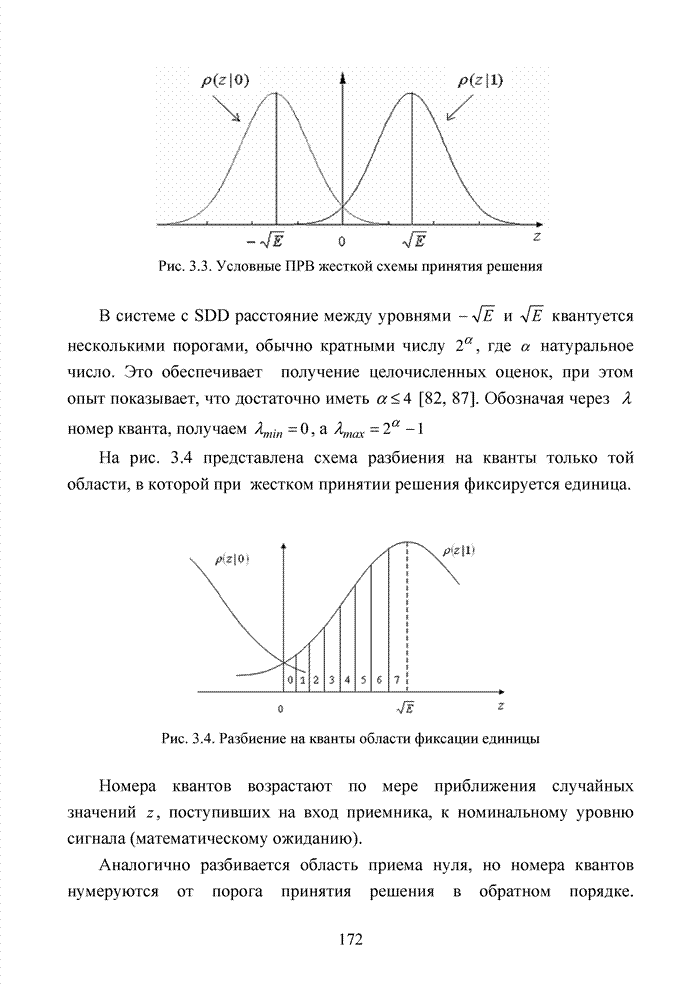 $\rho(z|0)$ $\rho(z|1)$

$-\sqrt{E}$ 0 $\sqrt{E}$ $z$

Рис. 3.3. Условные ПРВ жесткой схемы принятия решения

В системе с SDD расстояние между уровнями $-\sqrt{E}$ и $\sqrt{E}$ квантуется несколькими порогами, обычно кратными числу $2^{\alpha}$, где $\alpha$ натуральное число. Это обеспечивает получение целочисленных оценок, при этом опыт показывает, что достаточно иметь $\alpha \leq 4$ [82, 87]. Обозначая через $\lambda$ номер кванта, получаем $\lambda_{min} = 0$, а $\lambda_{max} = 2^{\alpha} - 1$

На рис. 3.4 представлена схема разбиения на кванты только той области, в которой при жестком принятии решения фиксируется единица.

$\rho(z|0)$ $\rho(z|1)$

0 1 2 3 4 5 6 7

0 $\sqrt{E}$ $z$

Рис. 3.4. Разбиение на кванты области фиксации единицы

Номера квантов возрастают по мере приближения случайных значений $z$, поступивших на вход приемника, к номинальному уровню сигнала (математическому ожиданию).

Аналогично разбивается область приема нуля, но номера квантов нумеруются от порога принятия решения в обратном порядке.

172